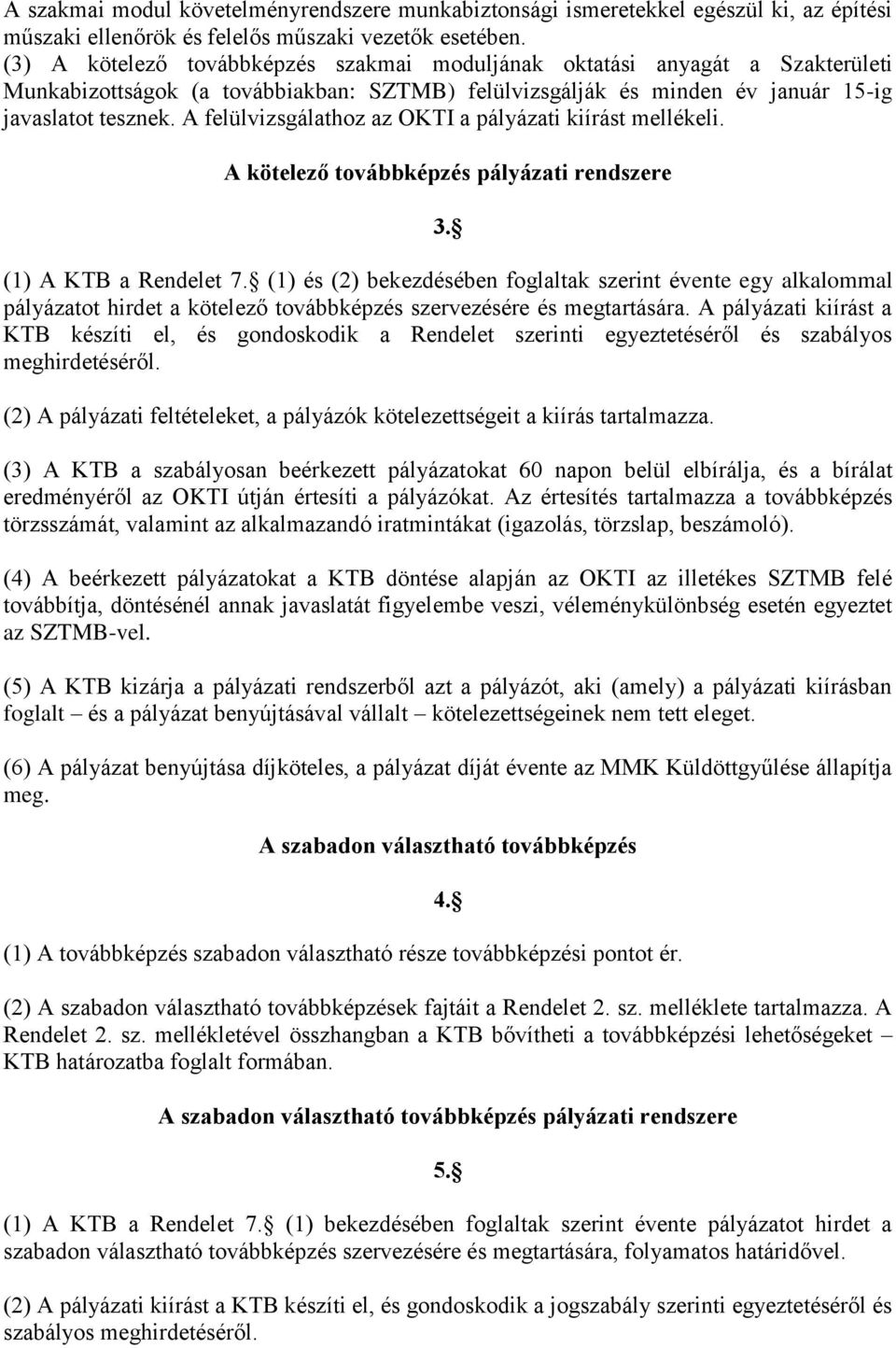 A szakmai modul követelményrendszere munkabiztonsági ismeretekkel egészül ki, az építési műszaki ellenőrök és felelős műszaki vezetők esetében.
(3) A kötelező továbbképzés szakmai moduljának oktatási anyagát a Szakterületi Munkabizottságok (a továbbiakban: SZTMB) felülvizsgálják és minden év január 15-ig javaslatot tesznek. A felülvizsgálathoz az OKTI a pályázati kiírást mellékeli.

A kötelező továbbképzés pályázati rendszere

3.§

(1) A KTB a Rendelet 7.§ (1) és (2) bekezdésében foglaltak szerint évente egy alkalommal pályázatot hirdet a kötelező továbbképzés szervezésére és megtartására. A pályázati kiírást a KTB készíti el, és gondoskodik a Rendelet szerinti egyeztetéséről és szabályos meghirdetéséről.

(2) A pályázati feltételeket, a pályázók kötelezettségeit a kiírás tartalmazza.

(3) A KTB a szabályosan beérkezett pályázatokat 60 napon belül elbírálja, és a bírálat eredményéről az OKTI útján értesíti a pályázókat. Az értesítés tartalmazza a továbbképzés törzsszámát, valamint az alkalmazandó iratmintákat (igazolás, törzslap, beszámoló).

(4) A beérkezett pályázatokat a KTB döntése alapján az OKTI az illetékes SZTMB felé továbbítja, döntésénél annak javaslatát figyelembe veszi, véleménykülönbség esetén egyeztet az SZTMB-vel.

(5) A KTB kizárja a pályázati rendszerből azt a pályázót, aki (amely) a pályázati kiírásban foglalt – és a pályázat benyújtásával vállalt – kötelezettségeinek nem tett eleget.

(6) A pályázat benyújtása díjköteles, a pályázat díját évente az MMK Küldöttgyűlése állapítja meg.

A szabadon választható továbbképzés

4.§

(1) A továbbképzés szabadon választható része továbbképzési pontot ér.

(2) A szabadon választható továbbképzések fajtáit a Rendelet 2. sz. melléklete tartalmazza. A Rendelet 2. sz. mellékletével összhangban a KTB bővítheti a továbbképzési lehetőségeket – KTB határozatba foglalt formában.

A szabadon választható továbbképzés pályázati rendszere

5.§

(1) A KTB a Rendelet 7.§ (1) bekezdésében foglaltak szerint évente pályázatot hirdet a szabadon választható továbbképzés szervezésére és megtartására, folyamatos határidővel.

(2) A pályázati kiírást a KTB készíti el, és gondoskodik a jogszabály szerinti egyeztetéséről és szabályos meghirdetéséről.